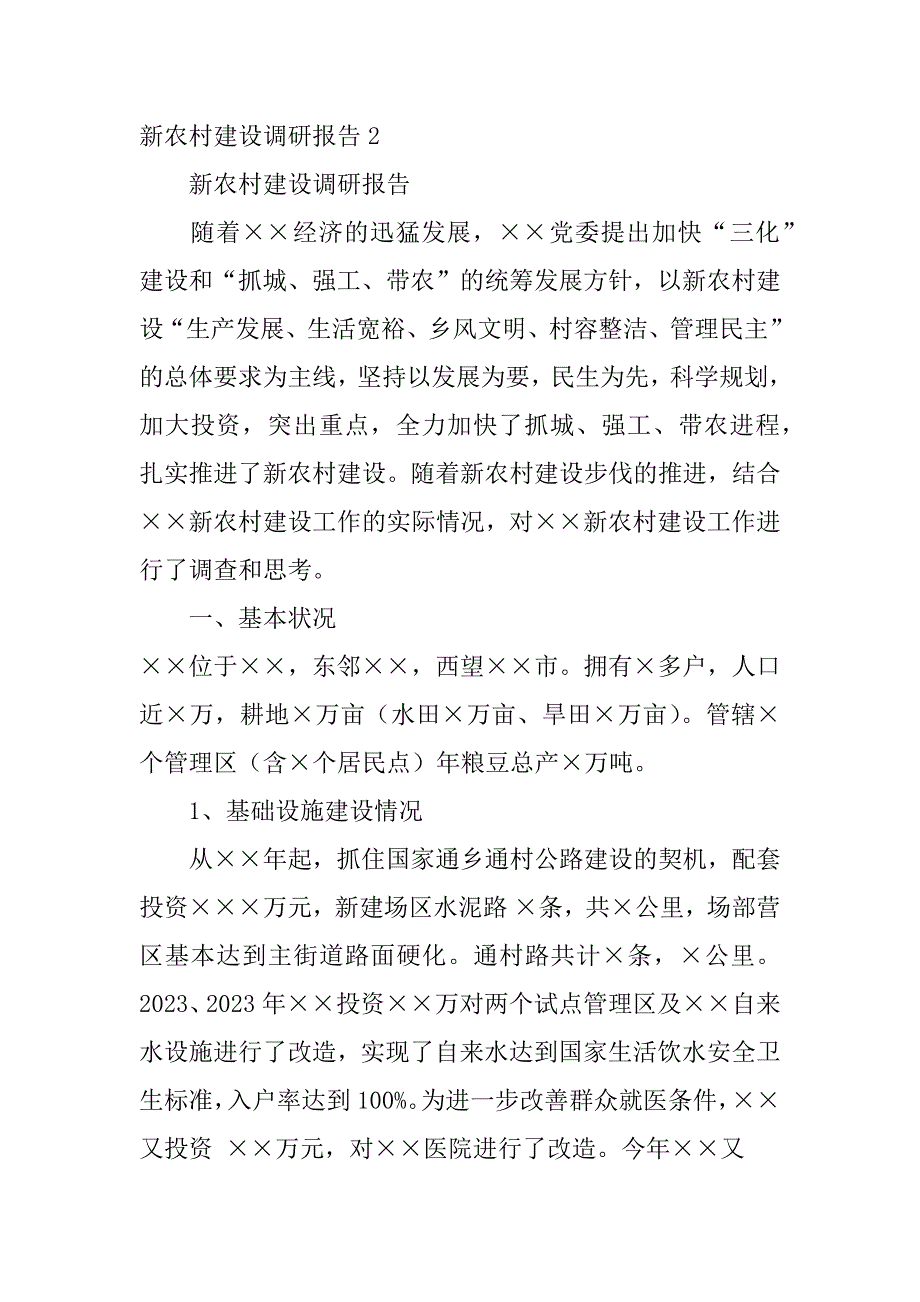 新农村建设调研报告 2

新农村建设调研报告

随着××经济的迅猛发展，××党委提出加快“三化”建设和“抓城、强工、带农”的统筹发展方针，以新农村建设“生产发展、生活宽裕、乡风文明、村容整洁、管理民主”的总体要求为主线，坚持以发展为要，民生为先，科学规划，加大投资，突出重点，全力加快了抓城、强工、带农进程，扎实推进了新农村建设。随着新农村建设步伐的推进，结合××新农村建设工作的实际情况，对××新农村建设工作进行了调查和思考。

一、基本状况

××位于××，东邻××，西望××市。拥有×多户，人口近×万，耕地×万亩（水田×万亩、旱田×万亩）。管辖×个管理区（含×个居民点）年粮豆总产×万吨。

1、基础设施建设情况

从××年起，抓住国家通乡通村公路建设的契机，配套投资×××万元，新建场区水泥路 ×条，共×公里，场部营区基本达到主街道路面硬化。通村路共计×条，×公里。2023、2023 年××投资××万对两个试点管理区及××自来水设施进行了改造，实现了自来水达到国家生活饮水安全卫生标准，入户率达到 100%。为进一步改善群众就医条件，××又投资 ××万元，对××医院进行了改造。今年××又